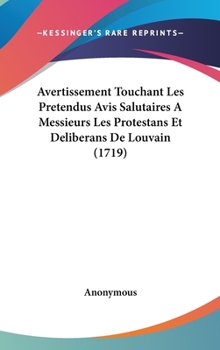 —KESSINGER'S RARE REPRINTS—

Avertissement Touchant Les Pretendus Avis Salutaires A Messieurs Les Protestans Et Deliberans De Louvain (1719)

Anonymous